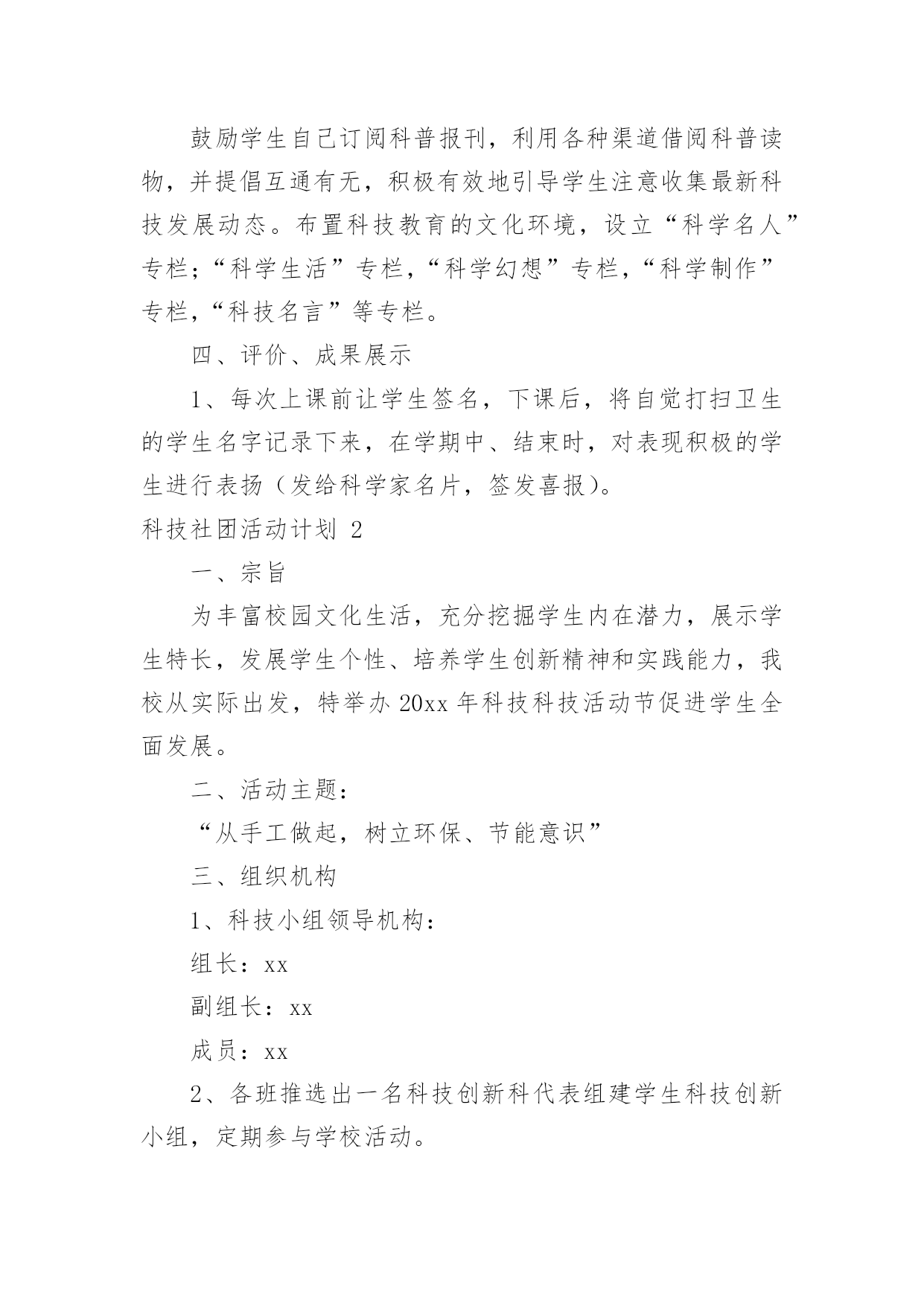 鼓励学生自己订阅科普报刊，利用各种渠道借阅科普读物，并提倡互通有无，积极有效地引导学生注意收集最新科技发展动态。布置科技教育的文化环境，设立“科学名人”专栏；“科学生活”专栏，“科学幻想”专栏，“科学制作”专栏，“科技名言”等专栏。

四、评价、成果展示

1、每次上课前让学生签名，下课后，将自觉打扫卫生的学生名字记录下来，在学期中、结束时，对表现积极的学生进行表扬（发给科学家名片，签发喜报）。

科技社团活动计划 2

一、宗旨

为丰富校园文化生活，充分挖掘学生内在潜力，展示学生特长，发展学生个性、培养学生创新精神和实践能力，我校从实际出发，特举办 20xx 年科技科技活动节促进学生全面发展。

二、活动主题：

“从手工做起，树立环保、节能意识”

三、组织机构

1、科技小组领导机构：

组长：xx

副组长：xx

成员：xx

2、各班推选出一名科技创新科代表组建学生科技创新小组，定期参与学校活动。